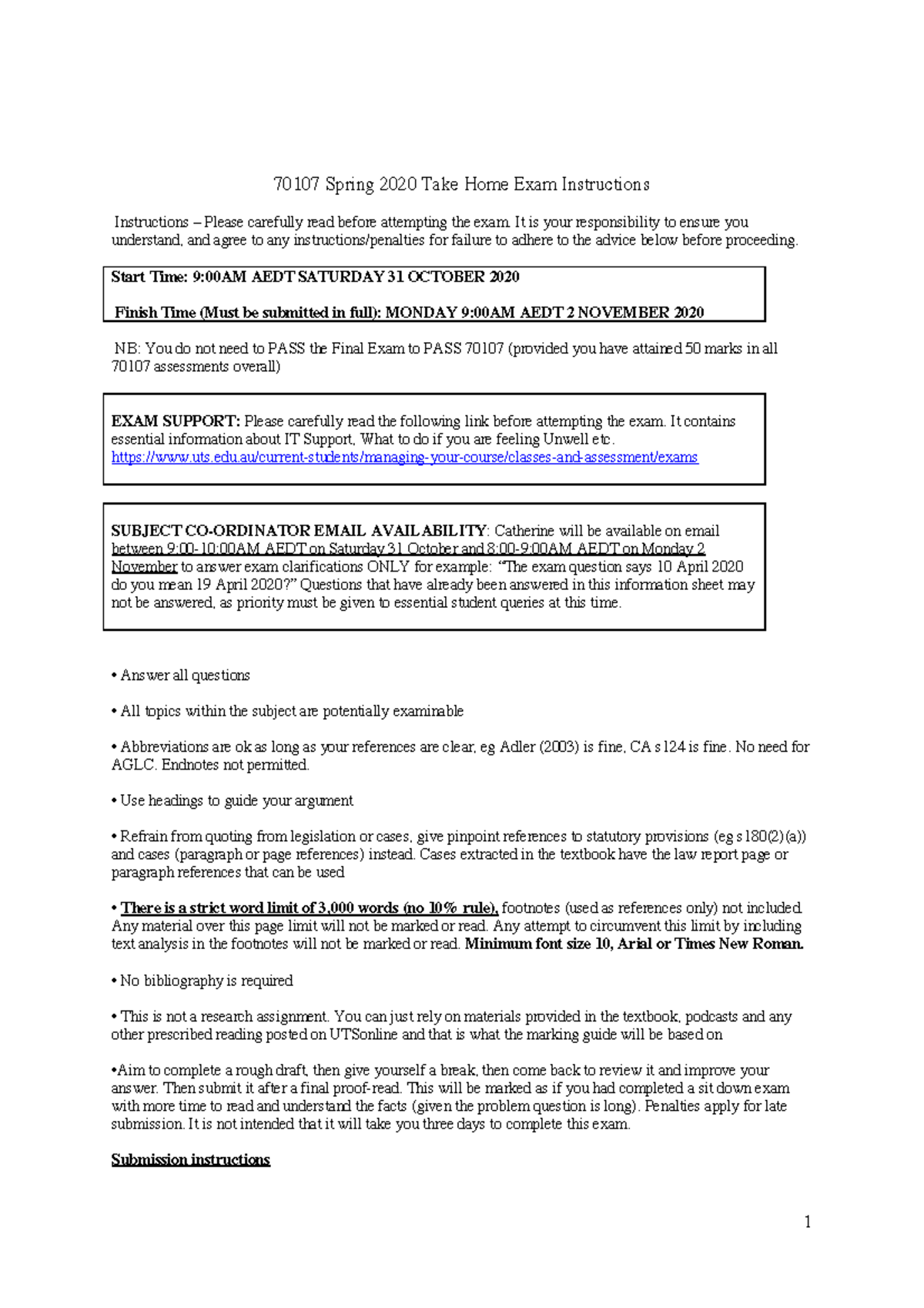 70107 Spring 2020 Take Home Exam Instructions

Instructions – Please carefully read before attempting the exam. It is your responsibility to ensure you understand, and agree to any instructions/penalties for failure to adhere to the advice below before proceeding.

Start Time: 9:00AM AEDT SATURDAY 31 OCTOBER 2020

Finish Time (Must be submitted in full): MONDAY 9:00AM AEDT 2 NOVEMBER 2020

NB: You do not need to PASS the Final Exam to PASS 70107 (provided you have attained 50 marks in all 70107 assessments overall)

EXAM SUPPORT: Please carefully read the following link before attempting the exam. It contains essential information about IT Support, What to do if you are feeling Unwell etc. https://www.uts.edu.au/current-students/managing-your-course/classes-and-assessment/exams

SUBJECT CO-ORDINATOR EMAIL AVAILABILITY: Catherine will be available on email between 9:00-10:00AM AEDT on Saturday 31 October and 8:00-9:00AM AEDT on Monday 2 November to answer exam clarifications ONLY for example: "The exam question says 10 April 2020 do you mean 19 April 2020?" Questions that have already been answered in this information sheet may not be answered, as priority must be given to essential student queries at this time.

• Answer all questions

• All topics within the subject are potentially examinable

• Abbreviations are ok as long as your references are clear, eg Adler (2003) is fine, CA s 124 is fine. No need for AGLC. Endnotes not permitted.

• Use headings to guide your argument

• Refrain from quoting from legislation or cases, give pinpoint references to statutory provisions (eg s 180(2)(a)) and cases (paragraph or page references) instead. Cases extracted in the textbook have the law report page or paragraph references that can be used

• There is a strict word limit of 3,000 words (no 10% rule), footnotes (used as references only) not included. Any material over this page limit will not be marked or read. Any attempt to circumvent this limit by including text analysis in the footnotes will not be marked or read. Minimum font size 10, Arial or Times New Roman.

• No bibliography is required

• This is not a research assignment. You can just rely on materials provided in the textbook, podcasts and any other prescribed reading posted on UTSonline and that is what the marking guide will be based on

•Aim to complete a rough draft, then give yourself a break, then come back to review it and improve your answer. Then submit it after a final proof-read. This will be marked as if you had completed a sit down exam with more time to read and understand the facts (given the problem question is long). Penalties apply for late submission. It is not intended that it will take you three days to complete this exam.

Submission instructions

1